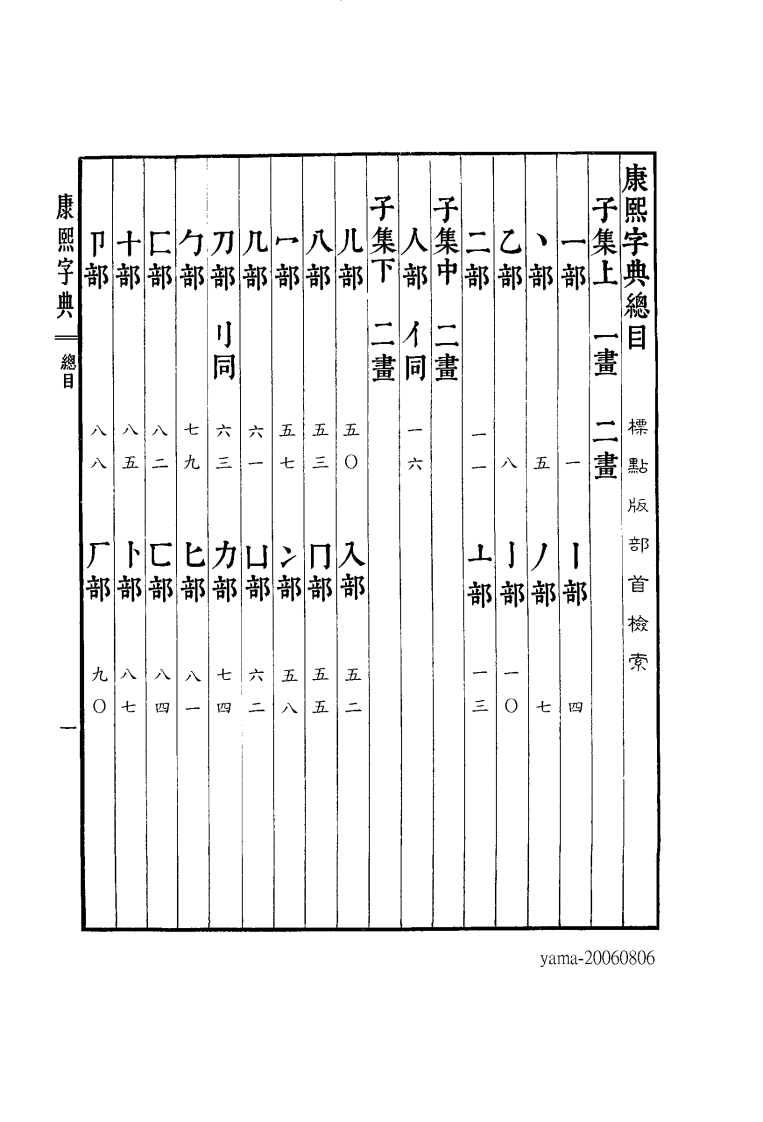 康熙字典總目

標點版部首檢索

子集上　一畫　二畫

一部　一　丨部　四

丶部　五　丿部　七

乙部　八　亅部　一〇

二部　一一　亠部　一三

子集中　二畫

人部　亻同　一六

子集下　二畫

儿部　五〇　入部　五二

八部　五三　冂部　五五

冖部　五七　冫部　五八

几部　六一　凵部　六二

刀部　刂同　六三　力部　七四

勹部　七九　匕部　八一

匚部　八二　匸部　八四

十部　八五　卜部　八七

卩部　八八　厂部　九〇

康熙字典　總目　一

yama-20060806